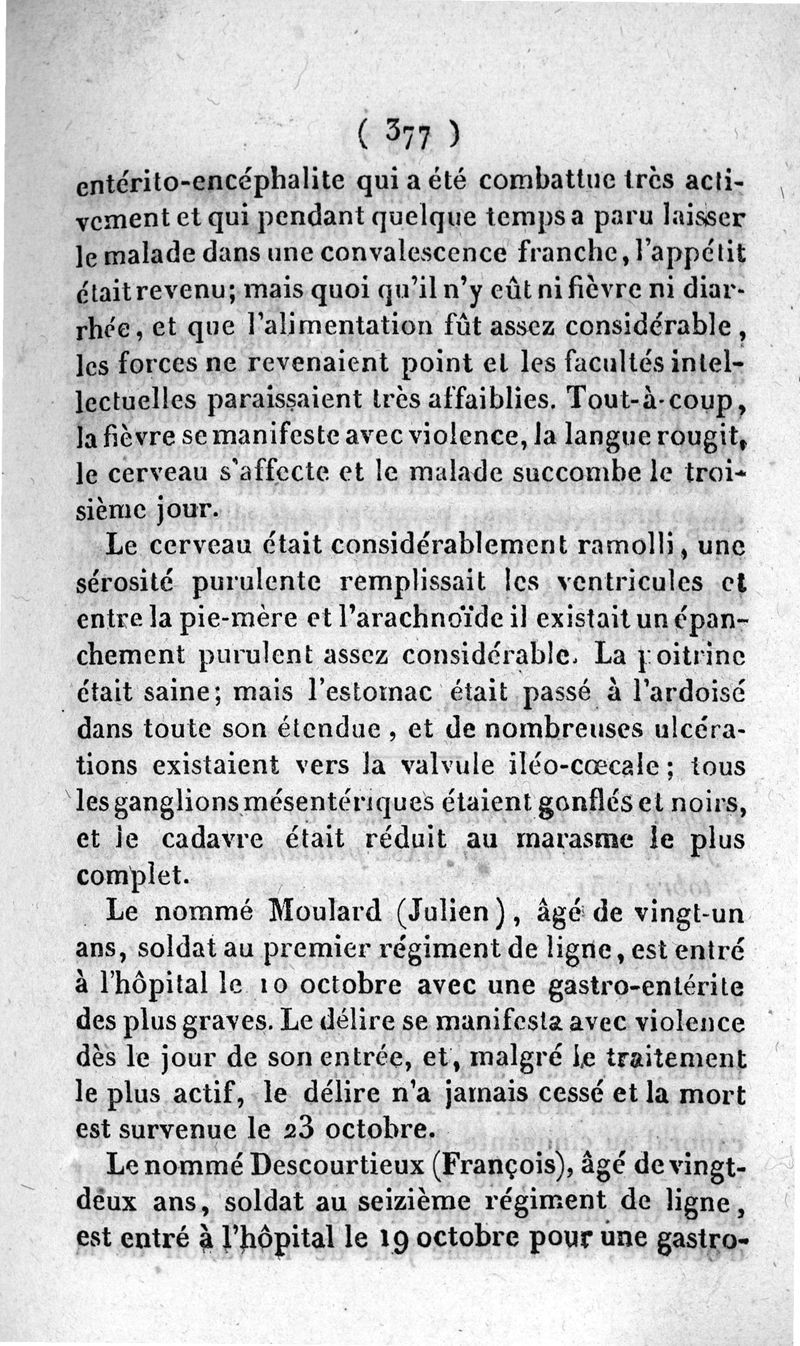 ( 377 )

entérito-encéphalite qui a été combattue très activement et qui pendant quelque temps a paru laisser le malade dans une convalescence franche, l'appétit était revenu; mais quoi qu'il n'y eût ni fièvre ni diarrhée, et que l'alimentation fût assez considérable, les forces ne revenaient point et les facultés intellectuelles paraissaient très affaiblies. Tout-à-coup, la fièvre se manifeste avec violence, la langue rougit, le cerveau s'affecte et le malade succombe le troisième jour.

Le cerveau était considérablement ramolli, une sérosité purulente remplissait les ventricules et entre la pie-mère et l'arachnoïde il existait un épanchement purulent assez considérable. La poitrine était saine; mais l'estomac était passé à l'ardoisé dans toute son étendue, et de nombreuses ulcérations existaient vers la valvule iléo-cœcale; tous les ganglions mésentériques étaient gonflés et noirs, et le cadavre était réduit au marasme le plus complet.

Le nommé Moulard (Julien), âgé de vingt-un ans, soldat au premier régiment de ligne, est entré à l'hôpital le 10 octobre avec une gastro-entérite des plus graves. Le délire se manifesta avec violence dès le jour de son entrée, et, malgré le traitement le plus actif, le délire n'a jamais cessé et la mort est survenue le 23 octobre.

Le nommé Descourtieux (François), âgé de vingt-deux ans, soldat au seizième régiment de ligne, est entré à l'hôpital le 19 octobre pour une gastro-